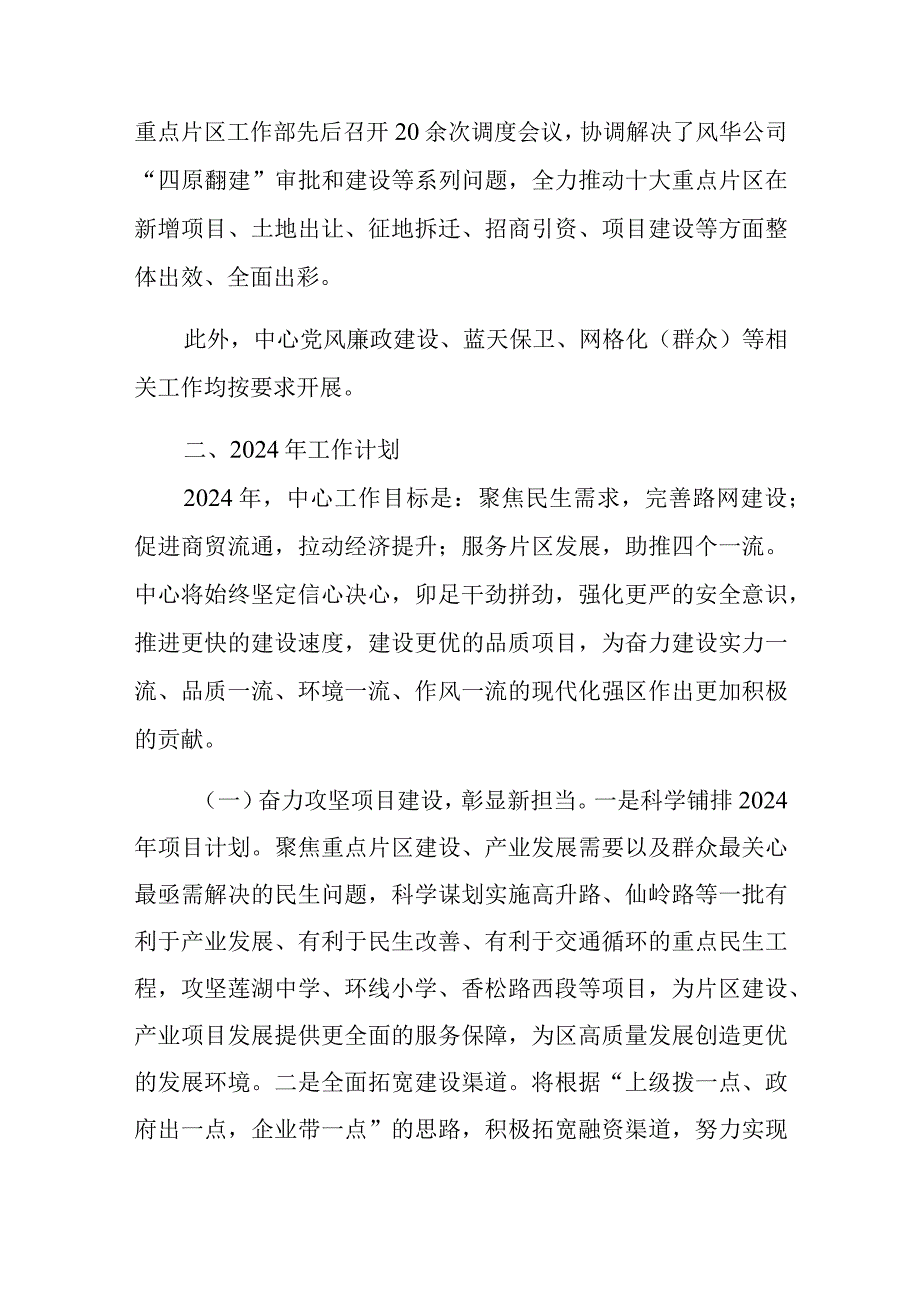 重点片区工作部先后召开20余次调度会议，协调解决了风华公司“四原翻建”审批和建设等系列问题，全力推动十大重点片区在新增项目、土地出让、征地拆迁、招商引资、项目建设等方面整体出效、全面出彩。

此外，中心党风廉政建设、蓝天保卫、网格化（群众）等相关工作均按要求开展。

二、2024年工作计划

2024年，中心工作目标是：聚焦民生需求，完善路网建设；促进商贸流通，拉动经济提升；服务片区发展，助推四个一流。中心将始终坚定信心决心，卯足干劲拼劲，强化更严的安全意识，推进更快的建设速度，建设更优的品质项目，为奋力建设实力一流、品质一流、环境一流、作风一流的现代化强区作出更加积极的贡献。

（一）奋力攻坚项目建设，彰显新担当。一是科学铺排2024年项目计划。聚焦重点片区建设、产业发展需要以及群众最关心最亟需解决的民生问题，科学谋划实施高升路、仙岭路等一批有利于产业发展、有利于民生改善、有利于交通循环的重点民生工程，攻坚莲湖中学、环线小学、香松路西段等项目，为片区建设、产业项目发展提供更全面的服务保障，为区高质量发展创造更优的发展环境。二是全面拓宽建设渠道。将根据“上级拨一点、政府出一点，企业带一点”的思路，积极拓宽融资渠道，努力实现